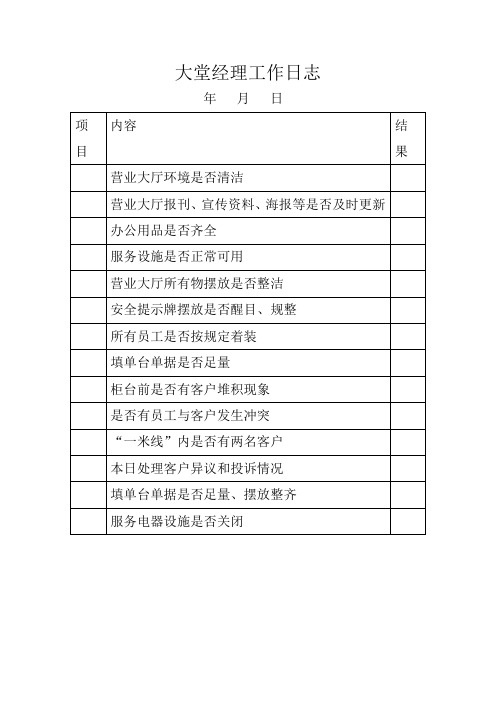 大堂经理工作日志

年　月　日

| 项目 | 内容 | 结果 |
|---|---|---|
| | 营业大厅环境是否清洁 | |
| | 营业大厅报刊、宣传资料、海报等是否及时更新 | |
| | 办公用品是否齐全 | |
| | 服务设施是否正常可用 | |
| | 营业大厅所有物摆放是否整洁 | |
| | 安全提示牌摆放是否醒目、规整 | |
| | 所有员工是否按规定着装 | |
| | 填单台单据是否足量 | |
| | 柜台前是否有客户堆积现象 | |
| | 是否有员工与客户发生冲突 | |
| | “一米线”内是否有两名客户 | |
| | 本日处理客户异议和投诉情况 | |
| | 填单台单据是否足量、摆放整齐 | |
| | 服务电器设施是否关闭 | |